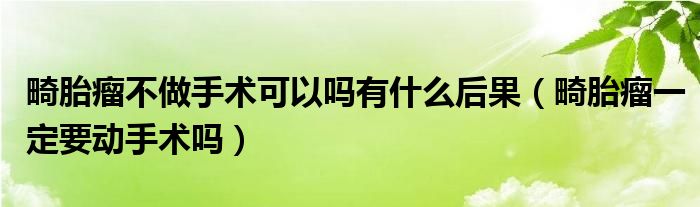 畸胎瘤不做手术可以吗有什么后果（畸胎瘤一定要动手术吗）